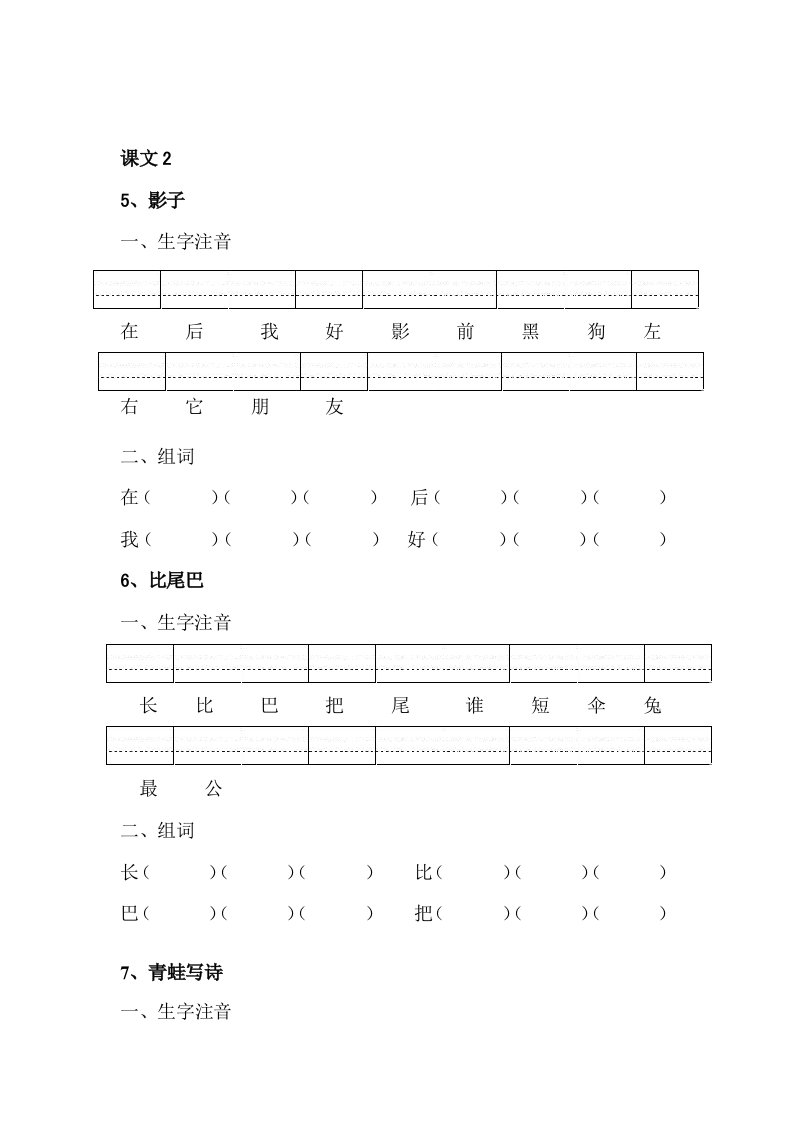 课文 2

5、影子

一、生字注音

在　后　我　好　影　前　黑　狗　左

右　它　朋　友

二、组词

在（　　）（　　）（　　）　后（　　）（　　）（　　）

我（　　）（　　）（　　）　好（　　）（　　）（　　）

6、比尾巴

一、生字注音

长　比　巴　把　尾　谁　短　伞　兔

最　公

二、组词

长（　　）（　　）（　　）　比（　　）（　　）（　　）

巴（　　）（　　）（　　）　把（　　）（　　）（　　）

7、青蛙写诗

一、生字注音